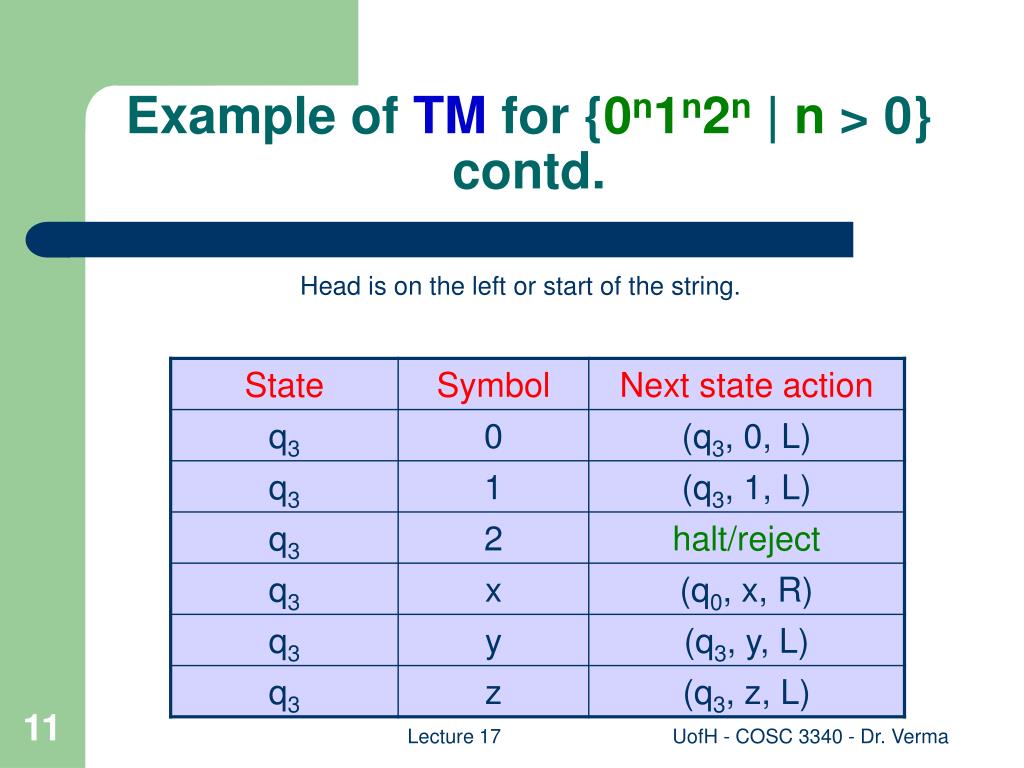 Example of TM for $\{0^n1^n2^n \mid n > 0\}$ contd.

Head is on the left or start of the string.

| State | Symbol | Next state action |
|---|---|---|
| $q_3$ | 0 | ($q_3$, 0, L) |
| $q_3$ | 1 | ($q_3$, 1, L) |
| $q_3$ | 2 | halt/reject |
| $q_3$ | x | ($q_0$, x, R) |
| $q_3$ | y | ($q_3$, y, L) |
| $q_3$ | z | ($q_3$, z, L) |

11

Lecture 17

UofH - COSC 3340 - Dr. Verma